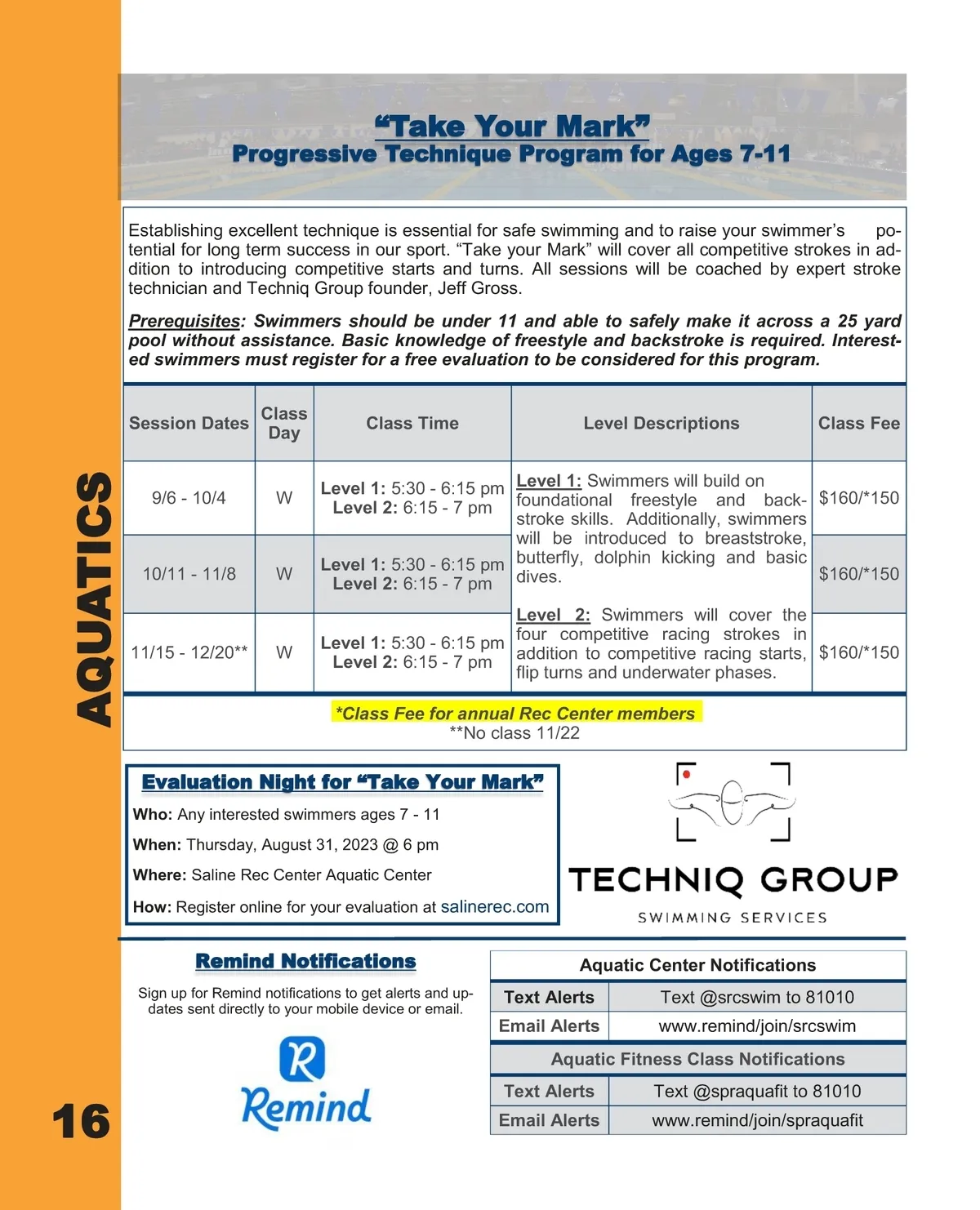 AQUATICS

“Take Your Mark”
Progressive Technique Program for Ages 7-11

Establishing excellent technique is essential for safe swimming and to raise your swimmer’s potential for long term success in our sport. “Take your Mark” will cover all competitive strokes in addition to introducing competitive starts and turns. All sessions will be coached by expert stroke technician and Techniq Group founder, Jeff Gross.

Prerequisites: Swimmers should be under 11 and able to safely make it across a 25 yard pool without assistance. Basic knowledge of freestyle and backstroke is required. Interested swimmers must register for a free evaluation to be considered for this program.

| Session Dates | Class Day | Class Time | Level Descriptions | Class Fee |
|---|---|---|---|---|
| 9/6 - 10/4 | W | Level 1: 5:30 - 6:15 pm Level 2: 6:15 - 7 pm | Level 1: Swimmers will build on foundational freestyle and backstroke skills. Additionally, swimmers will be introduced to breaststroke, butterfly, dolphin kicking and basic dives. Level 2: Swimmers will cover the four competitive racing strokes in addition to competitive racing starts, flip turns and underwater phases. | $160/*150 |
| 10/11 - 11/8 | W | Level 1: 5:30 - 6:15 pm Level 2: 6:15 - 7 pm | | $160/*150 |
| 11/15 - 12/20** | W | Level 1: 5:30 - 6:15 pm Level 2: 6:15 - 7 pm | | $160/*150 |

*Class Fee for annual Rec Center members
**No class 11/22

Evaluation Night for “Take Your Mark”
Who: Any interested swimmers ages 7 - 11
When: Thursday, August 31, 2023 @ 6 pm
Where: Saline Rec Center Aquatic Center
How: Register online for your evaluation at salinerec.com

TECHNIQ GROUP
SWIMMING SERVICES

Remind Notifications
Sign up for Remind notifications to get alerts and updates sent directly to your mobile device or email.

Remind

| Aquatic Center Notifications | |
|---|---|
| Text Alerts | Text @srcswim to 81010 |
| Email Alerts | www.remind/join/srcswim |
| Aquatic Fitness Class Notifications | |
| Text Alerts | Text @spraquafit to 81010 |
| Email Alerts | www.remind/join/spraquafit |

16